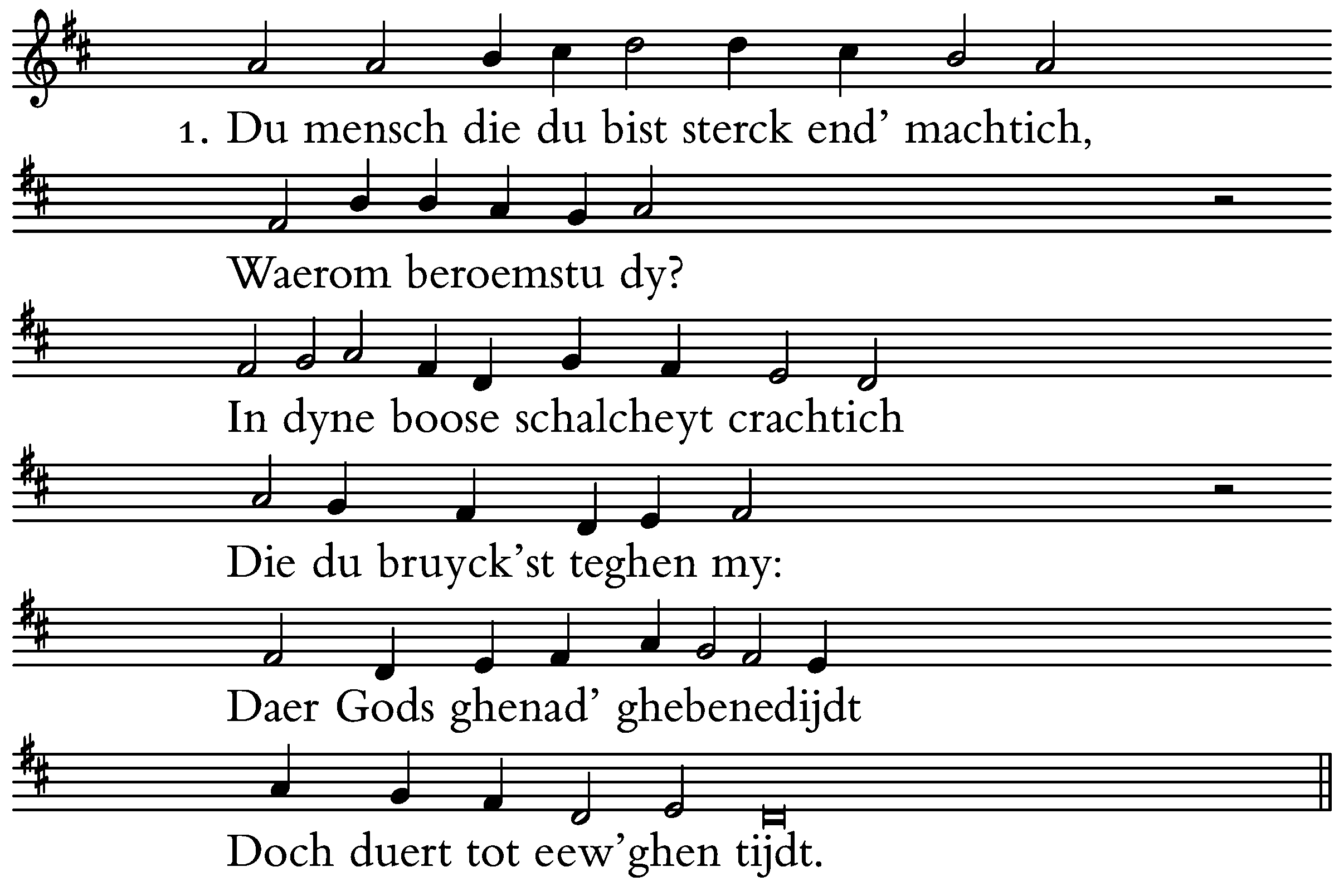 1. Du mensch die du bist sterck end' machtich,

Waerom beroemstu dy?

In dyne boose schalcheyt crachtich

Die du bruyck'st teghen my:

Daer Gods ghenad' ghebenedijdt

Doch duert tot eew'ghen tijdt.